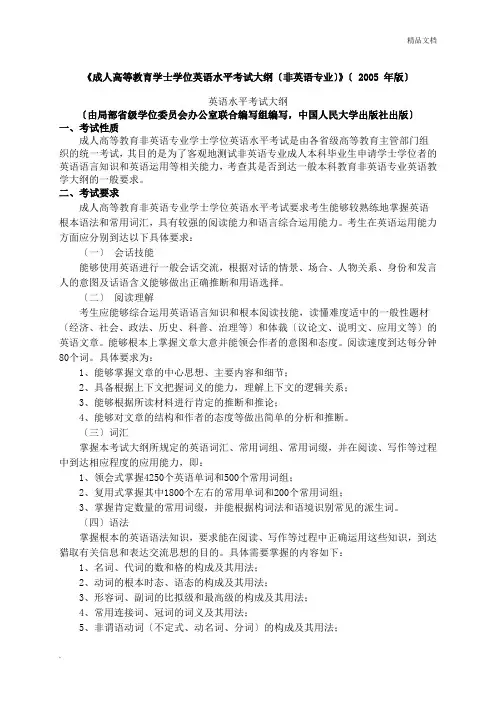 精品文档

《成人高等教育学士学位英语水平考试大纲〔非英语专业〕》〔 2005 年版〕

英语水平考试大纲

〔由局部省级学位委员会办公室联合编写组编写，中国人民大学出版社出版〕

一、考试性质

成人高等教育非英语专业学士学位英语水平考试是由各省级高等教育主管部门组织的统一考试，其目的是为了客观地测试非英语专业成人本科毕业生申请学士学位者的英语语言知识和英语运用等相关能力，考查其是否到达一般本科教育非英语专业英语教学大纲的一般要求。

二、考试要求

成人高等教育非英语专业学士学位英语水平考试要求考生能够较熟练地掌握英语根本语法和常用词汇，具有较强的阅读能力和语言综合运用能力。考生在英语运用能力方面应分别到达以下具体要求：

〔一〕 会话技能

能够使用英语进行一般会话交流，根据对话的情景、场合、人物关系、身份和发言人的意图及话语含义能够做出正确推断和用语选择。

〔二〕 阅读理解

考生应能够综合运用英语语言知识和根本阅读技能，读懂难度适中的一般性题材〔经济、社会、政法、历史、科普、治理等〕和体裁〔议论文、说明文、应用文等〕的英语文章。能够根本上掌握文章大意并能领会作者的意图和态度。阅读速度到达每分钟80个词。具体要求为：

1、能够掌握文章的中心思想、主要内容和细节；

2、具备根据上下文把握词义的能力，理解上下文的逻辑关系；

3、能够根据所读材料进行肯定的推断和推论；

4、能够对文章的结构和作者的态度等做出简单的分析和推断。

〔三〕词汇

掌握本考试大纲所规定的英语词汇、常用词组、常用词缀，并在阅读、写作等过程中到达相应程度的应用能力，即：

1、领会式掌握4250个英语单词和500个常用词组；

2、复用式掌握其中1800个左右的常用单词和200个常用词组；

3、掌握肯定数量的常用词缀，并能根据构词法和语境识别常见的派生词。

〔四〕语法

掌握根本的英语语法知识，要求能在阅读、写作等过程中正确运用这些知识，到达猎取有关信息和表达交流思想的目的。具体需要掌握的内容如下：

1、名词、代词的数和格的构成及其用法；

2、动词的根本时态、语态的构成及其用法；

3、形容词、副词的比拟级和最高级的构成及其用法；

4、常用连接词、冠词的词义及其用法；

5、非谓语动词〔不定式、动名词、分词〕的构成及其用法；

.